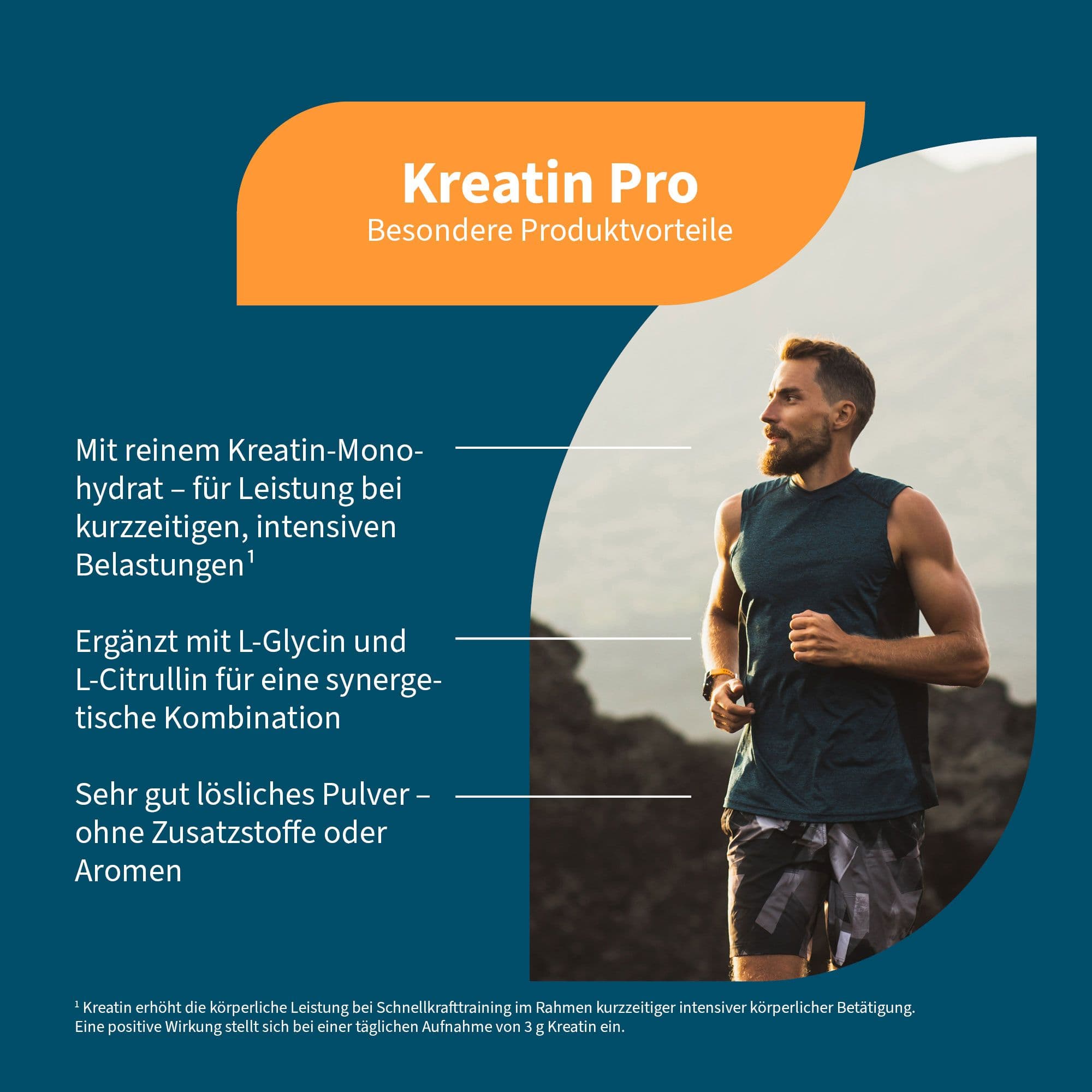 Kreatin Pro
Besondere Produktvorteile

Mit reinem Kreatin-Monohydrat – für Leistung bei kurzzeitigen, intensiven Belastungen$^1$

Ergänzt mit L-Glycin und L-Citrullin für eine synergetische Kombination

Sehr gut lösliches Pulver – ohne Zusatzstoffe oder Aromen

$^1$ Kreatin erhöht die körperliche Leistung bei Schnellkrafttraining im Rahmen kurzzeitiger intensiver körperlicher Betätigung. Eine positive Wirkung stellt sich bei einer täglichen Aufnahme von 3 g Kreatin ein.